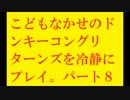 こどもなかせのドンキーコングリターンズを冷静にプレイ。パート８